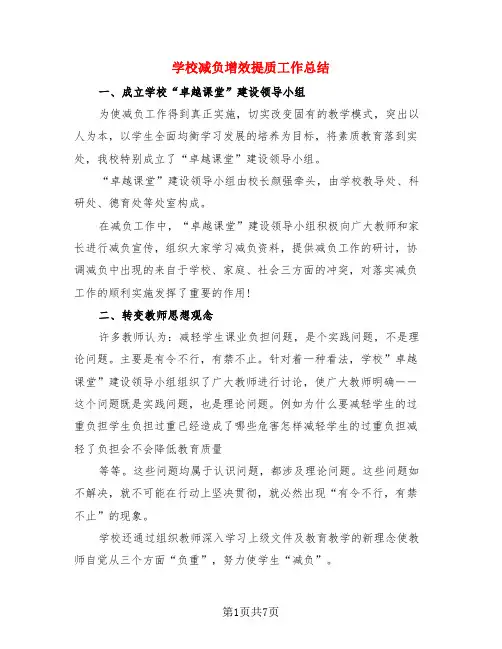 学校减负增效提质工作总结

一、成立学校“卓越课堂”建设领导小组

为使减负工作得到真正实施，切实改变固有的教学模式，突出以人为本，以学生全面均衡学习发展的培养为目标，将素质教育落到实处，我校特别成立了“卓越课堂”建设领导小组。

“卓越课堂”建设领导小组由校长颜强牵头，由学校教导处、科研处、德育处等处室构成。

在减负工作中，“卓越课堂”建设领导小组积极向广大教师和家长进行减负宣传，组织大家学习减负资料，提供减负工作的研讨，协调减负中出现的来自于学校、家庭、社会三方面的冲突，对落实减负工作的顺利实施发挥了重要的作用!

二、转变教师思想观念

许多教师认为：减轻学生课业负担问题，是个实践问题，不是理论问题。主要是有令不行，有禁不止。针对着一种看法，学校”卓越课堂”建设领导小组组织了广大教师进行讨论，使广大教师明确——这个问题既是实践问题，也是理论问题。例如为什么要减轻学生的过重负担学生负担过重已经造成了哪些危害怎样减轻学生的过重负担减轻了负担会不会降低教育质量

等等。这些问题均属于认识问题，都涉及理论问题。这些问题如不解决，就不可能在行动上坚决贯彻，就必然出现“有令不行，有禁不止”的现象。

学校还通过组织教师深入学习上级文件及教育教学的新理念使教师自觉从三个方面“负重”，努力使学生“减负”。

第1页共7页